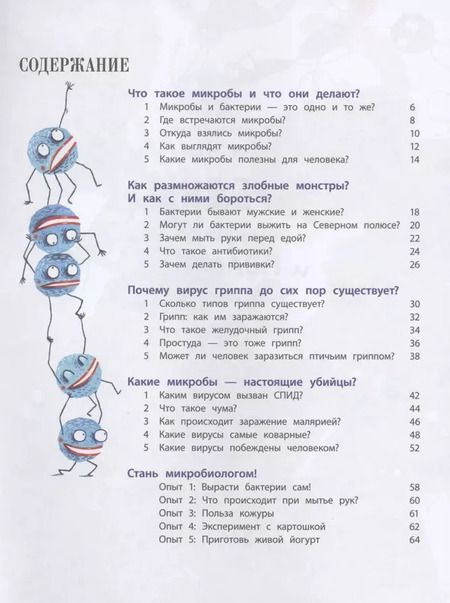 СОДЕРЖАНИЕ

Что такое микробы и что они делают?
1 Микробы и бактерии — это одно и то же? 6
2 Где встречаются микробы? 8
3 Откуда взялись микробы? 10
4 Как выглядят микробы? 12
5 Какие микробы полезны для человека? 14

Как размножаются злобные монстры? И как с ними бороться?
1 Бактерии бывают мужские и женские? 18
2 Могут ли бактерии выжить на Северном полюсе? 20
3 Зачем мыть руки перед едой? 22
4 Что такое антибиотики? 24
5 Зачем делать прививки? 26

Почему вирус гриппа до сих пор существует?
1 Сколько типов гриппа существует? 30
2 Грипп: как им заражаются? 32
3 Что такое желудочный грипп? 34
4 Простуда — это тоже грипп? 36
5 Может ли человек заразиться птичьим гриппом? 38

Какие микробы — настоящие убийцы?
1 Каким вирусом вызван СПИД? 42
2 Что такое чума? 44
3 Как происходит заражение малярией? 46
4 Какие вирусы самые коварные? 48
5 Какие вирусы побеждены человеком? 52

Стань микробиологом!
Опыт 1: Вырасти бактерии сам! 58
Опыт 2: Что происходит при мытье рук? 60
Опыт 3: Польза кожуры 61
Опыт 4: Эксперимент с картошкой 62
Опыт 5: Приготовь живой йогурт 64